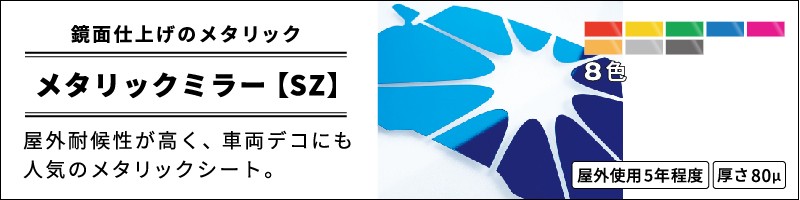 鏡面仕上げのメタリック

メタリックミラー【SZ】

屋外耐候性が高く、車両デコにも人気のメタリックシート。

8色

屋外使用5年程度

厚さ80μ